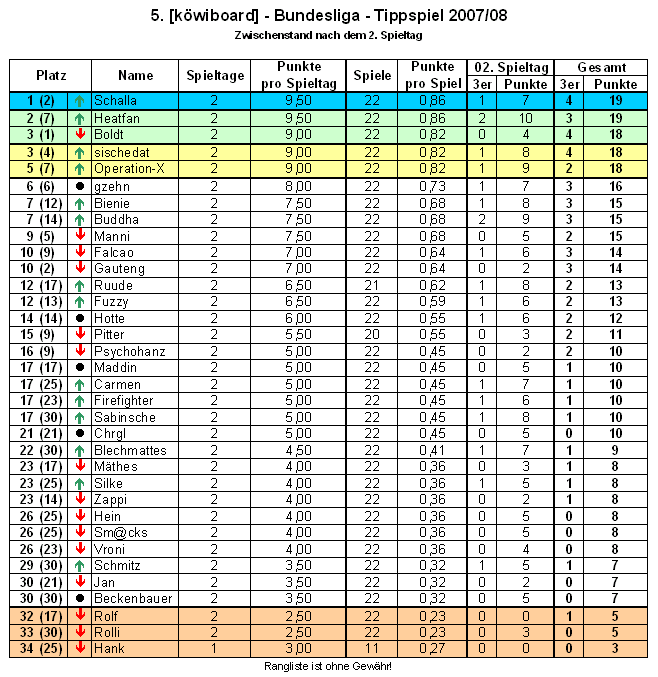 5. [köwiboard] - Bundesliga - Tippspiel 2007/08

Zwischenstand nach dem 2. Spieltag

| Platz | | Name | Spieltage | Punkte pro Spieltag | Spiele | Punkte pro Spiel | 02. Spieltag 3er | 02. Spieltag Punkte | Gesamt 3er | Gesamt Punkte |
|---|---|---|---|---|---|---|---|---|---|---|
| 1 (2) | ↑ | Schalla | 2 | 9,50 | 22 | 0,86 | 1 | 7 | 4 | 19 |
| 2 (7) | ↑ | Heatfan | 2 | 9,50 | 22 | 0,86 | 2 | 10 | 3 | 19 |
| 3 (1) | ↓ | Boldt | 2 | 9,00 | 22 | 0,82 | 0 | 4 | 4 | 18 |
| 3 (4) | ↑ | sischedat | 2 | 9,00 | 22 | 0,82 | 1 | 8 | 4 | 18 |
| 5 (7) | ↑ | Operation-X | 2 | 9,00 | 22 | 0,82 | 1 | 9 | 2 | 18 |
| 6 (6) | ● | gzehn | 2 | 8,00 | 22 | 0,73 | 1 | 7 | 3 | 16 |
| 7 (12) | ↑ | Bienie | 2 | 7,50 | 22 | 0,68 | 1 | 8 | 3 | 15 |
| 7 (14) | ↑ | Buddha | 2 | 7,50 | 22 | 0,68 | 2 | 9 | 3 | 15 |
| 9 (5) | ↓ | Manni | 2 | 7,50 | 22 | 0,68 | 0 | 5 | 2 | 15 |
| 10 (9) | ↓ | Falcao | 2 | 7,00 | 22 | 0,64 | 1 | 6 | 3 | 14 |
| 10 (2) | ↓ | Gauteng | 2 | 7,00 | 22 | 0,64 | 0 | 2 | 3 | 14 |
| 12 (17) | ↑ | Ruude | 2 | 6,50 | 21 | 0,62 | 1 | 8 | 2 | 13 |
| 12 (13) | ↑ | Fuzzy | 2 | 6,50 | 22 | 0,59 | 1 | 6 | 2 | 13 |
| 14 (14) | ● | Hotte | 2 | 6,00 | 22 | 0,55 | 1 | 6 | 2 | 12 |
| 15 (9) | ↓ | Pitter | 2 | 5,50 | 20 | 0,55 | 0 | 3 | 2 | 11 |
| 16 (9) | ↓ | Psychohanz | 2 | 5,00 | 22 | 0,45 | 0 | 2 | 2 | 10 |
| 17 (17) | ● | Maddin | 2 | 5,00 | 22 | 0,45 | 0 | 5 | 1 | 10 |
| 17 (25) | ↑ | Carmen | 2 | 5,00 | 22 | 0,45 | 1 | 7 | 1 | 10 |
| 17 (23) | ↑ | Firefighter | 2 | 5,00 | 22 | 0,45 | 1 | 6 | 1 | 10 |
| 17 (30) | ↑ | Sabinsche | 2 | 5,00 | 22 | 0,45 | 1 | 8 | 1 | 10 |
| 21 (21) | ● | Chrgl | 2 | 5,00 | 22 | 0,45 | 0 | 5 | 0 | 10 |
| 22 (30) | ↑ | Blechmattes | 2 | 4,50 | 22 | 0,41 | 1 | 7 | 1 | 9 |
| 23 (17) | ↓ | Mäthes | 2 | 4,00 | 22 | 0,36 | 0 | 3 | 1 | 8 |
| 23 (25) | ↑ | Silke | 2 | 4,00 | 22 | 0,36 | 1 | 5 | 1 | 8 |
| 23 (14) | ↓ | Zappi | 2 | 4,00 | 22 | 0,36 | 0 | 2 | 1 | 8 |
| 26 (25) | ↓ | Hein | 2 | 4,00 | 22 | 0,36 | 0 | 5 | 0 | 8 |
| 26 (25) | ↓ | Sm@cks | 2 | 4,00 | 22 | 0,36 | 0 | 5 | 0 | 8 |
| 26 (23) | ↓ | Vroni | 2 | 4,00 | 22 | 0,36 | 0 | 4 | 0 | 8 |
| 29 (30) | ↑ | Schmitz | 2 | 3,50 | 22 | 0,32 | 1 | 5 | 1 | 7 |
| 30 (21) | ↓ | Jan | 2 | 3,50 | 22 | 0,32 | 0 | 2 | 0 | 7 |
| 30 (30) | ● | Beckenbauer | 2 | 3,50 | 22 | 0,32 | 0 | 5 | 0 | 7 |
| 32 (17) | ↓ | Rolf | 2 | 2,50 | 22 | 0,23 | 0 | 0 | 1 | 5 |
| 33 (30) | ↓ | Rolli | 2 | 2,50 | 22 | 0,23 | 0 | 3 | 0 | 5 |
| 34 (25) | ↓ | Hank | 1 | 3,00 | 11 | 0,27 | 0 | 0 | 0 | 3 |

Rangliste ist ohne Gewähr!